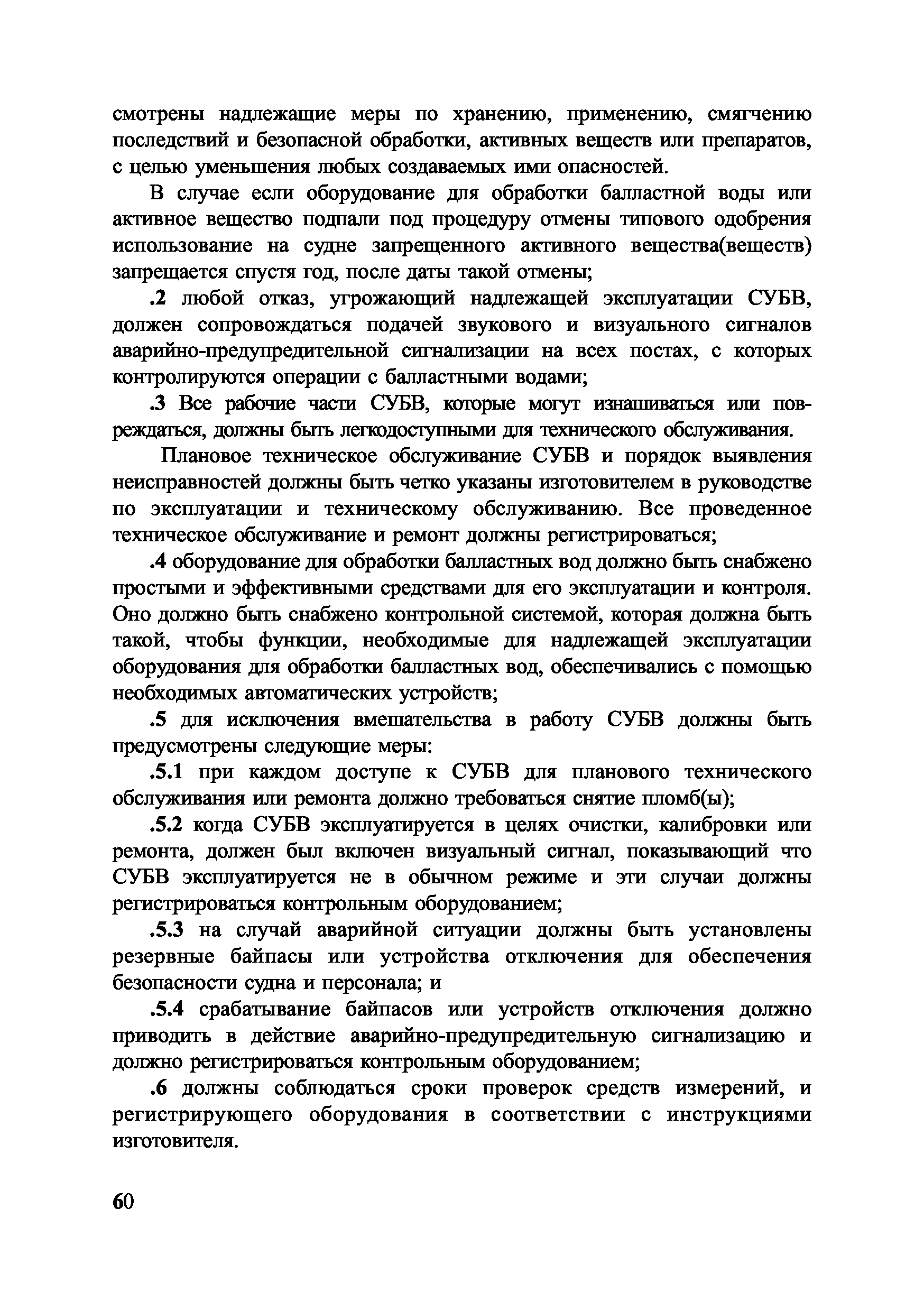 смотрены надлежащие меры по хранению, применению, смягчению последствий и безопасной обработки, активных веществ или препаратов, с целью уменьшения любых создаваемых ими опасностей.

В случае если оборудование для обработки балластной воды или активное вещество подпали под процедуру отмены типового одобрения использование на судне запрещенного активного вещества(веществ) запрещается спустя год, после даты такой отмены;

.2 любой отказ, угрожающий надлежащей эксплуатации СУБВ, должен сопровождаться подачей звукового и визуального сигналов аварийно-предупредительной сигнализации на всех постах, с которых контролируются операции с балластными водами;

.3 Все рабочие части СУБВ, которые могут изнашиваться или повреждаться, должны быть легкодоступными для технического обслуживания.

Плановое техническое обслуживание СУБВ и порядок выявления неисправностей должны быть четко указаны изготовителем в руководстве по эксплуатации и техническому обслуживанию. Все проведенное техническое обслуживание и ремонт должны регистрироваться;

.4 оборудование для обработки балластных вод должно быть снабжено простыми и эффективными средствами для его эксплуатации и контроля. Оно должно быть снабжено контрольной системой, которая должна быть такой, чтобы функции, необходимые для надлежащей эксплуатации оборудования для обработки балластных вод, обеспечивались с помощью необходимых автоматических устройств;

.5 для исключения вмешательства в работу СУБВ должны быть предусмотрены следующие меры:

.5.1 при каждом доступе к СУБВ для планового технического обслуживания или ремонта должно требоваться снятие пломб(ы);

.5.2 когда СУБВ эксплуатируется в целях очистки, калибровки или ремонта, должен был включен визуальный сигнал, показывающий что СУБВ эксплуатируется не в обычном режиме и эти случаи должны регистрироваться контрольным оборудованием;

.5.3 на случай аварийной ситуации должны быть установлены резервные байпасы или устройства отключения для обеспечения безопасности судна и персонала; и

.5.4 срабатывание байпасов или устройств отключения должно приводить в действие аварийно-предупредительную сигнализацию и должно регистрироваться контрольным оборудованием;

.6 должны соблюдаться сроки проверок средств измерений, и регистрирующего оборудования в соответствии с инструкциями изготовителя.

60